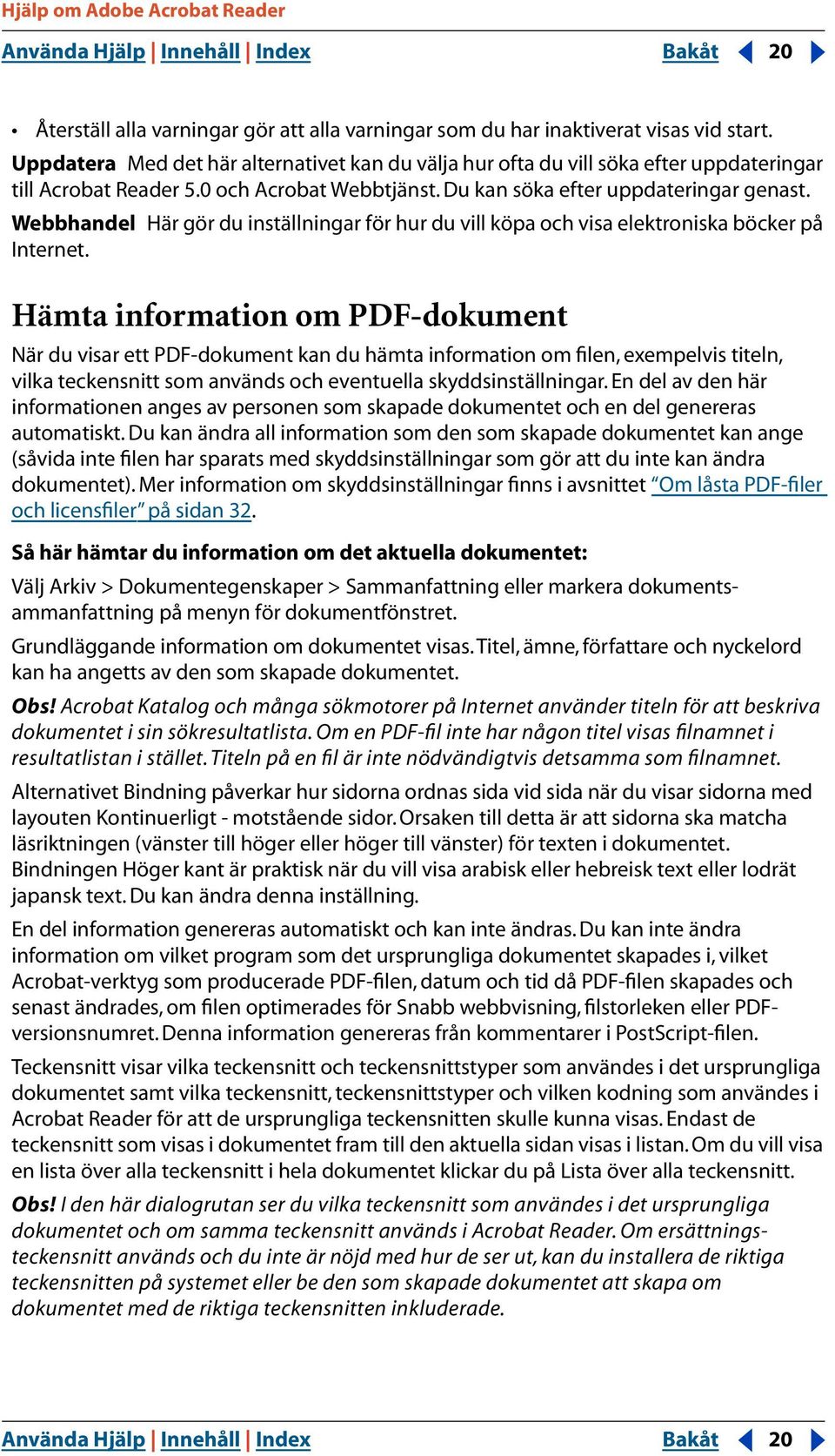 Hjälp om Adobe Acrobat Reader

Använda Hjälp | Innehåll | Index

Bakåt 20

• Återställ alla varningar gör att alla varningar som du har inaktiverat visas vid start.

Uppdatera Med det här alternativet kan du välja hur ofta du vill söka efter uppdateringar till Acrobat Reader 5.0 och Acrobat Webbtjänst. Du kan söka efter uppdateringar genast.

Webbhandel Här gör du inställningar för hur du vill köpa och visa elektroniska böcker på Internet.

Hämta information om PDF-dokument

När du visar ett PDF-dokument kan du hämta information om filen, exempelvis titeln, vilka teckensnitt som används och eventuella skyddsinställningar. En del av den här informationen anges av personen som skapade dokumentet och en del genereras automatiskt. Du kan ändra all information som den som skapade dokumentet kan ange (såvida inte filen har sparats med skyddsinställningar som gör att du inte kan ändra dokumentet). Mer information om skyddsinställningar finns i avsnittet "Om låsta PDF-filer och licensfiler" på sidan 32.

Så här hämtar du information om det aktuella dokumentet:

Välj Arkiv > Dokumentegenskaper > Sammanfattning eller markera dokumentsammanfattning på menyn för dokumentfönstret.

Grundläggande information om dokumentet visas. Titel, ämne, författare och nyckelord kan ha angetts av den som skapade dokumentet.

Obs! Acrobat Katalog och många sökmotorer på Internet använder titeln för att beskriva dokumentet i sin sökresultatlista. Om en PDF-fil inte har någon titel visas filnamnet i resultatlistan i stället. Titeln på en fil är inte nödvändigtvis detsamma som filnamnet.

Alternativet Bindning påverkar hur sidorna ordnas sida vid sida när du visar sidorna med layouten Kontinuerligt - motstående sidor. Orsaken till detta är att sidorna ska matcha läsriktningen (vänster till höger eller höger till vänster) för texten i dokumentet. Bindningen Höger kant är praktisk när du vill visa arabisk eller hebreisk text eller lodrät japansk text. Du kan ändra denna inställning.

En del information genereras automatiskt och kan inte ändras. Du kan inte ändra information om vilket program som det ursprungliga dokumentet skapades i, vilket Acrobat-verktyg som producerade PDF-filen, datum och tid då PDF-filen skapades och senast ändrades, om filen optimerades för Snabb webbvisning, filstorleken eller PDF-versionsnumret. Denna information genereras från kommentarer i PostScript-filen.

Teckensnitt visar vilka teckensnitt och teckensnittstyper som användes i det ursprungliga dokumentet samt vilka teckensnitt, teckensnittstyper och vilken kodning som användes i Acrobat Reader för att de ursprungliga teckensnitten skulle kunna visas. Endast de teckensnitt som visas i dokumentet fram till den aktuella sidan visas i listan. Om du vill visa en lista över alla teckensnitt i hela dokumentet klickar du på Lista över alla teckensnitt.

Obs! I den här dialogrutan ser du vilka teckensnitt som användes i det ursprungliga dokumentet och om samma teckensnitt används i Acrobat Reader. Om ersättningsteckensnitt används och du inte är nöjd med hur de ser ut, kan du installera de riktiga teckensnitten på systemet eller be den som skapade dokumentet att skapa om dokumentet med de riktiga teckensnitten inkluderade.

Använda Hjälp | Innehåll | Index

Bakåt 20